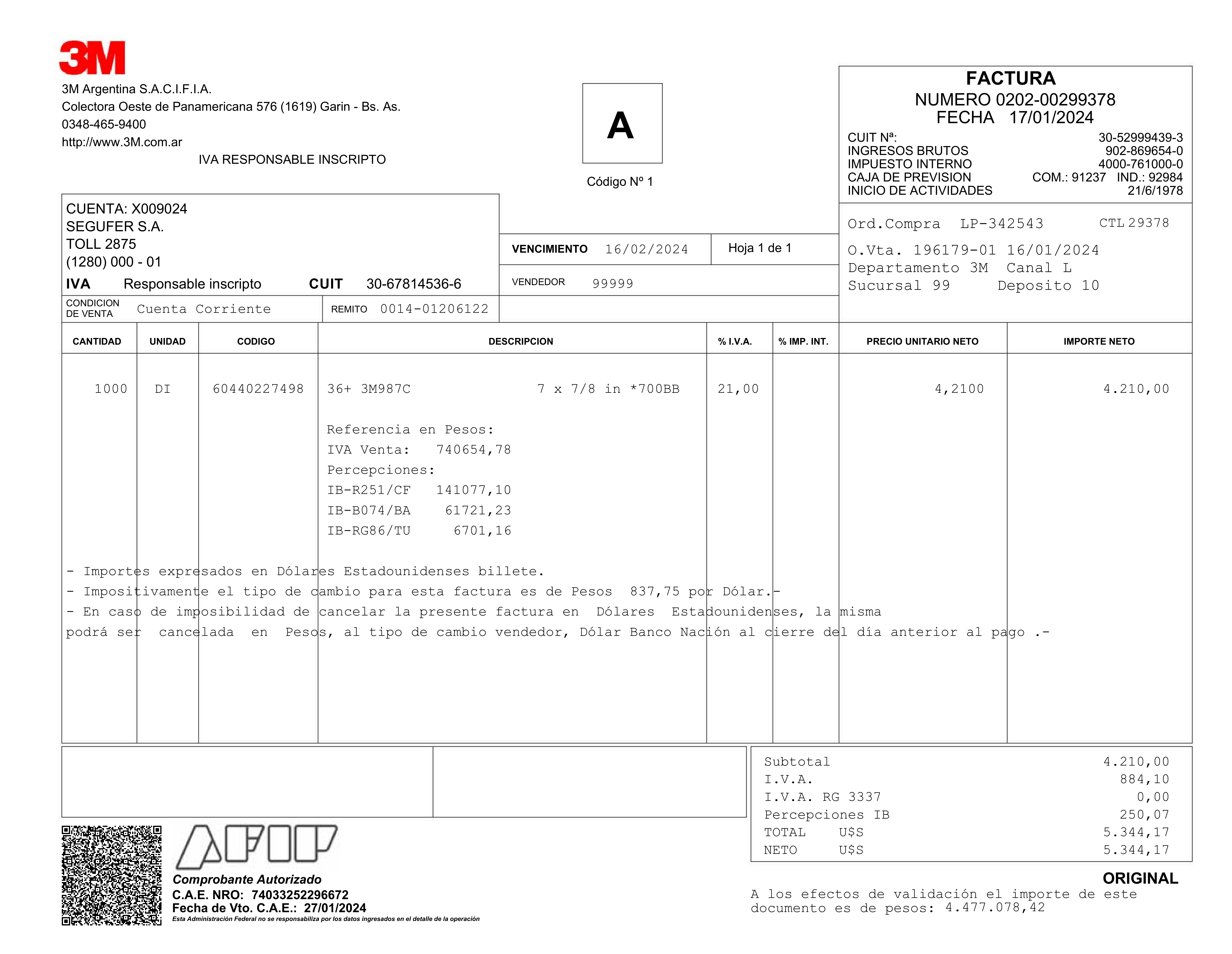 3M

3M Argentina S.A.C.I.F.I.A.
Colectora Oeste de Panamericana 576 (1619) Garin - Bs. As.
0348-465-9400
http://www.3M.com.ar
IVA RESPONSABLE INSCRIPTO

A

Código Nº 1

FACTURA
NUMERO 0202-00299378
FECHA 17/01/2024
CUIT Nª: 30-52999439-3
INGRESOS BRUTOS 902-869654-0
IMPUESTO INTERNO 4000-761000-0
CAJA DE PREVISION COM.: 91237 IND.: 92984
INICIO DE ACTIVIDADES 21/6/1978

CUENTA: X009024
SEGUFER S.A.
TOLL 2875
(1280) 000 - 01
IVA Responsable inscripto CUIT 30-67814536-6
CONDICION DE VENTA Cuenta Corriente
REMITO 0014-01206122

VENCIMIENTO 16/02/2024
Hoja 1 de 1
VENDEDOR 99999

Ord.Compra LP-342543 CTL 29378
O.Vta. 196179-01 16/01/2024
Departamento 3M Canal L
Sucursal 99 Deposito 10

| CANTIDAD | UNIDAD | CODIGO | DESCRIPCION | % I.V.A. | % IMP. INT. | PRECIO UNITARIO NETO | IMPORTE NETO |
|---|---|---|---|---|---|---|---|
| 1000 | DI | 60440227498 | 36+ 3M987C 7 x 7/8 in *700BB | 21,00 | | 4,2100 | 4.210,00 |

Referencia en Pesos:
IVA Venta: 740654,78
Percepciones:
IB-R251/CF 141077,10
IB-B074/BA 61721,23
IB-RG86/TU 6701,16

- Importes expresados en Dólares Estadounidenses billete.
- Impositivamente el tipo de cambio para esta factura es de Pesos 837,75 por Dólar.-
- En caso de imposibilidad de cancelar la presente factura en Dólares Estadounidenses, la misma podrá ser cancelada en Pesos, al tipo de cambio vendedor, Dólar Banco Nación al cierre del día anterior al pago .-

Subtotal 4.210,00
I.V.A. 884,10
I.V.A. RG 3337 0,00
Percepciones IB 250,07
TOTAL U$S 5.344,17
NETO U$S 5.344,17

AFIP
Comprobante Autorizado
C.A.E. NRO: 74033252296672
Fecha de Vto. C.A.E.: 27/01/2024
Esta Administración Federal no se responsabiliza por los datos ingresados en el detalle de la operación

ORIGINAL
A los efectos de validación el importe de este documento es de pesos: 4.477.078,42